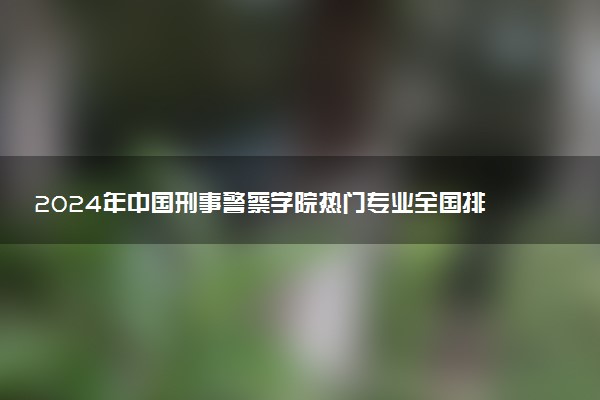 2024年中国刑事警察学院热门专业全国排